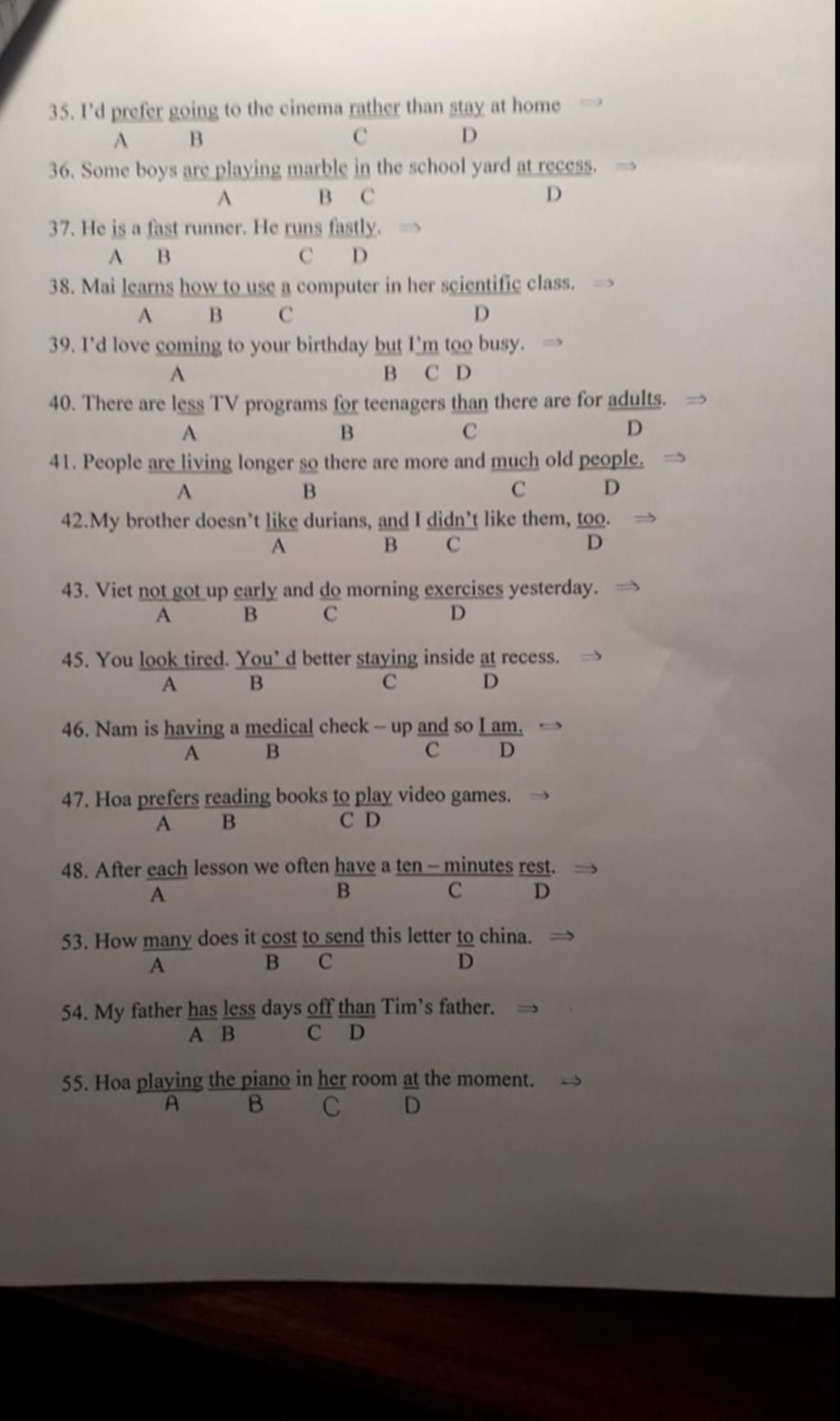 35. I'd prefer going to the cinema rather than stay at home ⇒
A B C D

36. Some boys are playing marble in the school yard at recess. ⇒
A B C D

37. He is a fast runner. He runs fastly. ⇒
A B C D

38. Mai learns how to use a computer in her scientific class. ⇒
A B C D

39. I'd love coming to your birthday but I'm too busy. ⇒
A B C D

40. There are less TV programs for teenagers than there are for adults. ⇒
A B C D

41. People are living longer so there are more and much old people. ⇒
A B C D

42.My brother doesn't like durians, and I didn't like them, too. ⇒
A B C D

43. Viet not got up early and do morning exercises yesterday. ⇒
A B C D

45. You look tired. You' d better staying inside at recess. ⇒
A B C D

46. Nam is having a medical check – up and so I am. ⇒
A B C D

47. Hoa prefers reading books to play video games. ⇒
A B C D

48. After each lesson we often have a ten – minutes rest. ⇒
A B C D

53. How many does it cost to send this letter to china. ⇒
A B C D

54. My father has less days off than Tim's father. ⇒
A B C D

55. Hoa playing the piano in her room at the moment. ⇒
A B C D